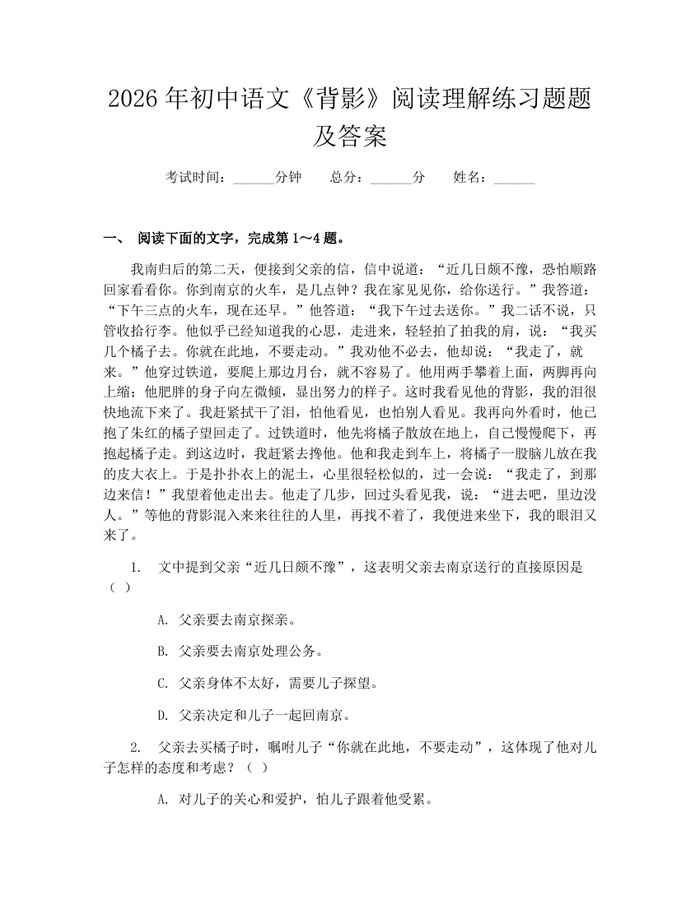 2026 年初中语文《背影》阅读理解练习题题及答案

考试时间：______分钟　　总分：______分　　姓名：______

一、 阅读下面的文字，完成第 1～4 题。

我南归后的第二天，便接到父亲的信，信中说道：“近几日颇不豫，恐怕顺路回家看看你。你到南京的火车，是几点钟？我在家见见你，给你送行。”我答道：“下午三点的火车，现在还早。”他答道：“我下午过去送你。”我二话不说，只管收拾行李。他似乎已经知道我的心思，走进来，轻轻拍了拍我的肩，说：“我买几个橘子去。你就在此地，不要走动。”我劝他不必去，他却说：“我走了，就来。”他穿过铁道，要爬上那边月台，就不容易了。他用两手攀着上面，两脚再向上缩；他肥胖的身子向左微倾，显出努力的样子。这时我看见他的背影，我的泪很快地流下来了。我赶紧拭干了泪，怕他看见，也怕别人看见。我再向外看时，他已抱了朱红的橘子望回走了。过铁道时，他先将橘子散放在地上，自己慢慢爬下，再抱起橘子走。到这边时，我赶紧去搀他。他和我走到车上，将橘子一股脑儿放在我的皮大衣上。于是扑扑衣上的泥土，心里很轻松似的，过一会说：“我走了，到那边来信！”我望着他走出去。他走了几步，回过头看见我，说：“进去吧，里边没人。”等他的背影混入来来往往的人里，再找不着了，我便进来坐下，我的眼泪又来了。

1. 文中提到父亲“近几日颇不豫”，这表明父亲去南京送行的直接原因是（ ）

A. 父亲要去南京探亲。

B. 父亲要去南京处理公务。

C. 父亲身体不太好，需要儿子探望。

D. 父亲决定和儿子一起回南京。

2. 父亲去买橘子时，嘱咐儿子“你就在此地，不要走动”，这体现了他对儿子怎样的态度和考虑？（ ）

A. 对儿子的关心和爱护，怕儿子跟着他受累。